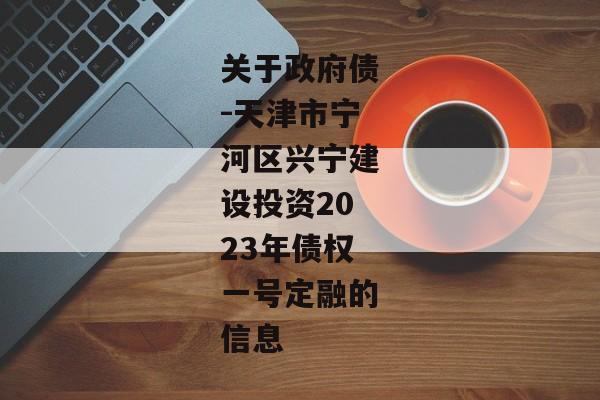 关于政府债-天津市宁河区兴宁建设投资2023年债权一号定融的信息